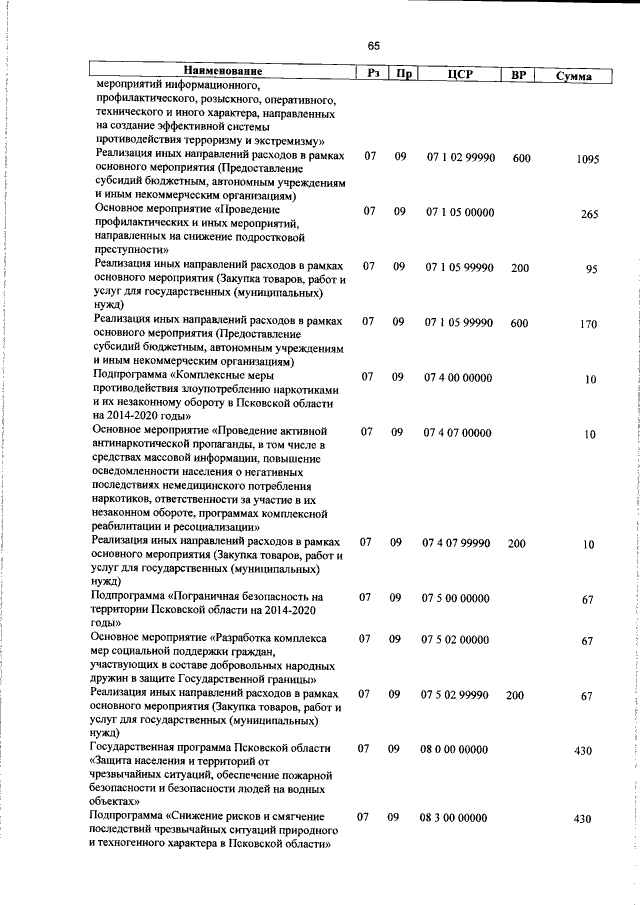 65

| Наименование | Рз | Пр | ЦСР | ВР | Сумма |
|---|---|---|---|---|---|
| мероприятий информационного, профилактического, розыскного, оперативного, технического и иного характера, направленных на создание эффективной системы противодействия терроризму и экстремизму» | | | | | |
| Реализация иных направлений расходов в рамках основного мероприятия (Предоставление субсидий бюджетным, автономным учреждениям и иным некоммерческим организациям) | 07 | 09 | 07 1 02 99990 | 600 | 1095 |
| Основное мероприятие «Проведение профилактических и иных мероприятий, направленных на снижение подростковой преступности» | 07 | 09 | 07 1 05 00000 | | 265 |
| Реализация иных направлений расходов в рамках основного мероприятия (Закупка товаров, работ и услуг для государственных (муниципальных) нужд) | 07 | 09 | 07 1 05 99990 | 200 | 95 |
| Реализация иных направлений расходов в рамках основного мероприятия (Предоставление субсидий бюджетным, автономным учреждениям и иным некоммерческим организациям) | 07 | 09 | 07 1 05 99990 | 600 | 170 |
| Подпрограмма «Комплексные меры противодействия злоупотреблению наркотиками и их незаконному обороту в Псковской области на 2014-2020 годы» | 07 | 09 | 07 4 00 00000 | | 10 |
| Основное мероприятие «Проведение активной антинаркотической пропаганды, в том числе в средствах массовой информации, повышение осведомленности населения о негативных последствиях немедицинского потребления наркотиков, ответственности за участие в их незаконном обороте, программах комплексной реабилитации и ресоциализации» | 07 | 09 | 07 4 07 00000 | | 10 |
| Реализация иных направлений расходов в рамках основного мероприятия (Закупка товаров, работ и услуг для государственных (муниципальных) нужд) | 07 | 09 | 07 4 07 99990 | 200 | 10 |
| Подпрограмма «Пограничная безопасность на территории Псковской области на 2014-2020 годы» | 07 | 09 | 07 5 00 00000 | | 67 |
| Основное мероприятие «Разработка комплекса мер социальной поддержки граждан, участвующих в составе добровольных народных дружин в защите Государственной границы» | 07 | 09 | 07 5 02 00000 | | 67 |
| Реализация иных направлений расходов в рамках основного мероприятия (Закупка товаров, работ и услуг для государственных (муниципальных) нужд) | 07 | 09 | 07 5 02 99990 | 200 | 67 |
| Государственная программа Псковской области «Защита населения и территорий от чрезвычайных ситуаций, обеспечение пожарной безопасности и безопасности людей на водных объектах» | 07 | 09 | 08 0 00 00000 | | 430 |
| Подпрограмма «Снижение рисков и смягчение последствий чрезвычайных ситуаций природного и техногенного характера в Псковской области» | 07 | 09 | 08 3 00 00000 | | 430 |